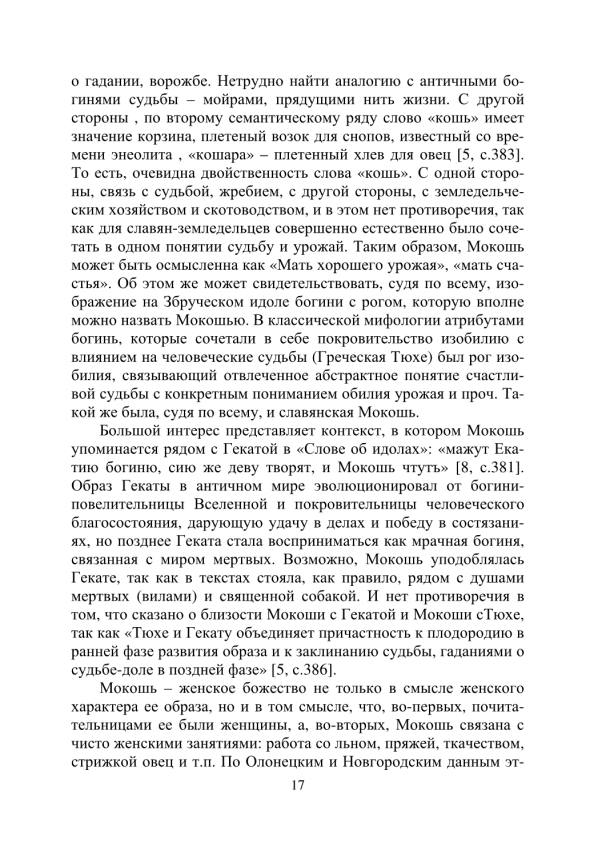 о гадании, ворожбе. Нетрудно найти аналогию с античными богинями судьбы – мойрами, прядущими нить жизни. С другой стороны , по второму семантическому ряду слово «кошь» имеет значение корзина, плетеный возок для снопов, известный со времени энеолита , «кошара» – плетенный хлев для овец [5, с.383]. То есть, очевидна двойственность слова «кошь». С одной стороны, связь с судьбой, жребием, с другой стороны, с земледельческим хозяйством и скотоводством, и в этом нет противоречия, так как для славян-земледельцев совершенно естественно было сочетать в одном понятии судьбу и урожай. Таким образом, Мокошь может быть осмысленна как «Мать хорошего урожая», «мать счастья». Об этом же может свидетельствовать, судя по всему, изображение на Збруческом идоле богини с рогом, которую вполне можно назвать Мокошью. В классической мифологии атрибутами богинь, которые сочетали в себе покровительство изобилию с влиянием на человеческие судьбы (Греческая Тюхе) был рог изобилия, связывающий отвлеченное абстрактное понятие счастливой судьбы с конкретным пониманием обилия урожая и проч. Такой же была, судя по всему, и славянская Мокошь.

Большой интерес представляет контекст, в котором Мокошь упоминается рядом с Гекатой в «Слове об идолах»: «мажут Екатию богиню, сию же деву творят, и Мокошь чтутъ» [8, с.381]. Образ Гекаты в античном мире эволюционировал от богини-повелительницы Вселенной и покровительницы человеческого благосостояния, дарующую удачу в делах и победу в состязаниях, но позднее Геката стала восприниматься как мрачная богиня, связанная с миром мертвых. Возможно, Мокошь уподоблялась Гекате, так как в текстах стояла, как правило, рядом с душами мертвых (вилами) и священной собакой. И нет противоречия в том, что сказано о близости Мокоши с Гекатой и Мокоши сТюхе, так как «Тюхе и Гекату объединяет причастность к плодородию в ранней фазе развития образа и к заклинанию судьбы, гаданиями о судьбе-доле в поздней фазе» [5, с.386].

Мокошь – женское божество не только в смысле женского характера ее образа, но и в том смысле, что, во-первых, почитательницами ее были женщины, а, во-вторых, Мокошь связана с чисто женскими занятиями: работа со льном, пряжей, ткачеством, стрижкой овец и т.п. По Олонецким и Новгородским данным эт-

17